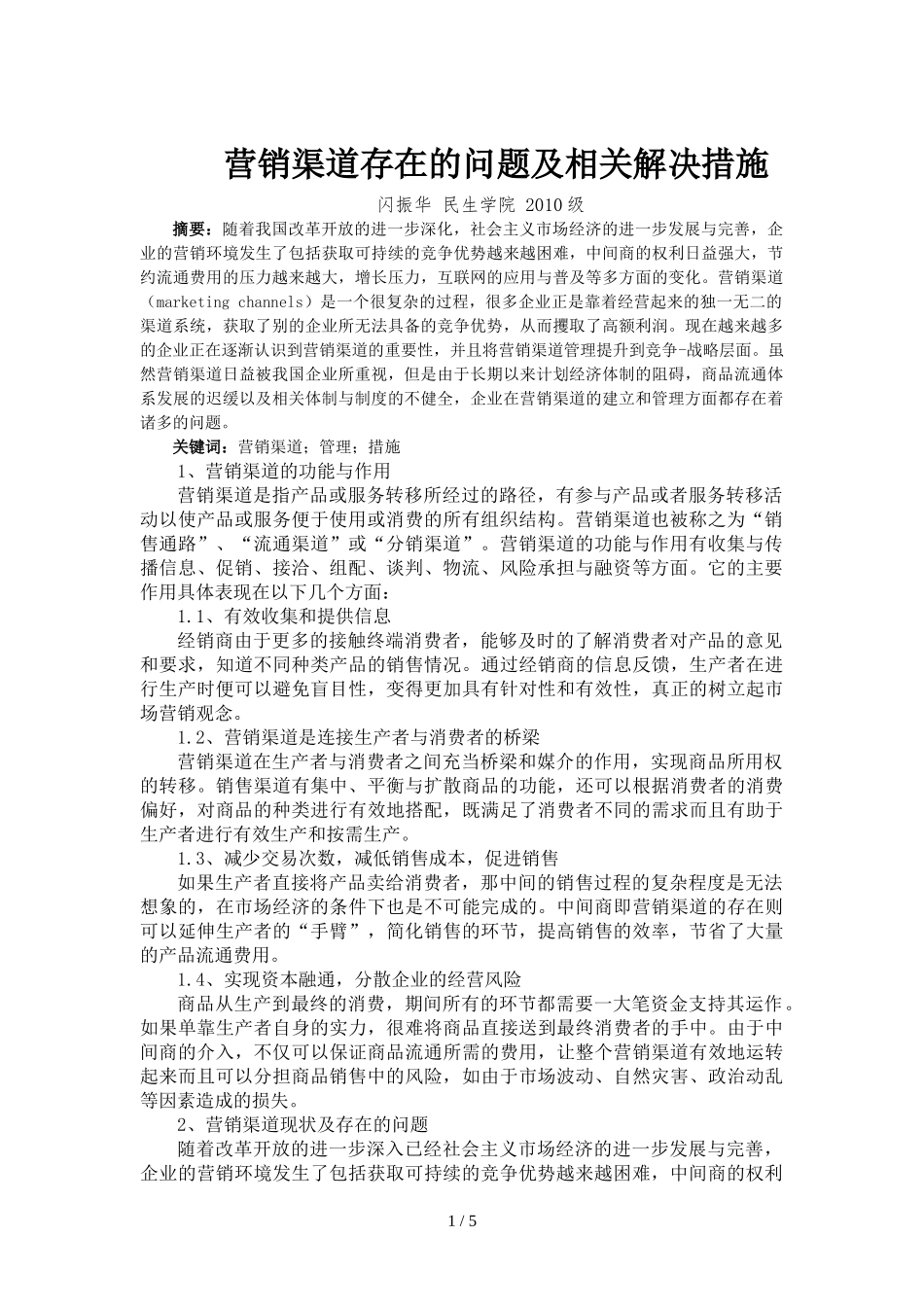 营销渠道存在的问题及相关解决措施

闪振华 民生学院 2010级

摘要：随着我国改革开放的进一步深化，社会主义市场经济的进一步发展与完善，企业的营销环境发生了包括获取可持续的竞争优势越来越困难，中间商的权利日益强大，节约流通费用的压力越来越大，增长压力，互联网的应用与普及等多方面的变化。营销渠道（marketing channels）是一个很复杂的过程，很多企业正是靠着经营起来的独一无二的渠道系统，获取了别的企业所无法具备的竞争优势，从而攫取了高额利润。现在越来越多的企业正在逐渐认识到营销渠道的重要性，并且将营销渠道管理提升到竞争-战略层面。虽然营销渠道日益被我国企业所重视，但是由于长期以来计划经济体制的阻碍，商品流通体系发展的迟缓以及相关体制与制度的不健全，企业在营销渠道的建立和管理方面都存在着诸多的问题。

关键词：营销渠道；管理；措施

1、营销渠道的功能与作用

营销渠道是指产品或服务转移所经过的路径，有参与产品或者服务转移活动以使产品或服务便于使用或消费的所有组织结构。营销渠道也被称之为“销售通路”、“流通渠道”或“分销渠道”。营销渠道的功能与作用有收集与传播信息、促销、接洽、组配、谈判、物流、风险承担与融资等方面。它的主要作用具体表现在以下几个方面：

1.1、有效收集和提供信息

经销商由于更多的接触终端消费者，能够及时的了解消费者对产品的意见和要求，知道不同种类产品的销售情况。通过经销商的信息反馈，生产者在进行生产时便可以避免盲目性，变得更加具有针对性和有效性，真正的树立起市场营销观念。

1.2、营销渠道是连接生产者与消费者的桥梁

营销渠道在生产者与消费者之间充当桥梁和媒介的作用，实现商品所用权的转移。销售渠道有集中、平衡与扩散商品的功能，还可以根据消费者的消费偏好，对商品的种类进行有效地搭配，既满足了消费者不同的需求而且有助于生产者进行有效生产和按需生产。

1.3、减少交易次数，减低销售成本，促进销售

如果生产者直接将产品卖给消费者，那中间的销售过程的复杂程度是无法想象的，在市场经济的条件下也是不可能完成的。中间商即营销渠道的存在则可以延伸生产者的“手臂”，简化销售的环节，提高销售的效率，节省了大量的产品流通费用。

1.4、实现资本融通，分散企业的经营风险

商品从生产到最终的消费，期间所有的环节都需要一大笔资金支持其运作。如果单靠生产者自身的实力，很难将商品直接送到最终消费者的手中。由于中间商的介入，不仅可以保证商品流通所需的费用，让整个营销渠道有效地运转起来而且可以分担商品销售中的风险，如由于市场波动、自然灾害、政治动乱等因素造成的损失。

2、营销渠道现状及存在的问题

随着改革开放的进一步深入已经社会主义市场经济的进一步发展与完善，企业的营销环境发生了包括获取可持续的竞争优势越来越困难，中间商的权利

1 / 5